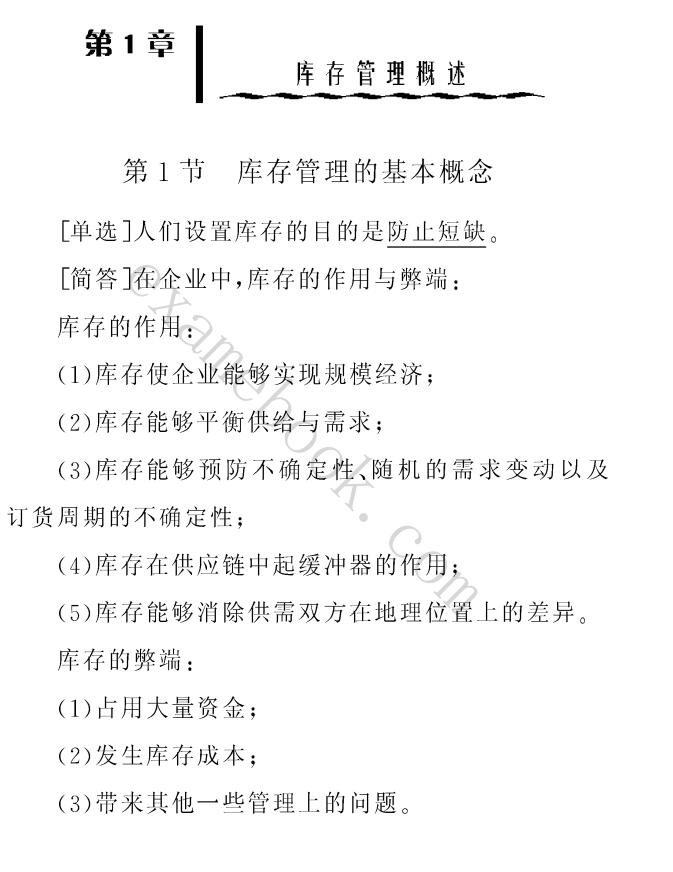 第1章

库存管理概述

第1节　库存管理的基本概念

[单选]人们设置库存的目的是防止短缺。

[简答]在企业中,库存的作用与弊端:

库存的作用:

(1)库存使企业能够实现规模经济;

(2)库存能够平衡供给与需求;

(3)库存能够预防不确定性、随机的需求变动以及订货周期的不确定性;

(4)库存在供应链中起缓冲器的作用;

(5)库存能够消除供需双方在地理位置上的差异。

库存的弊端:

(1)占用大量资金;

(2)发生库存成本;

(3)带来其他一些管理上的问题。

examebook.com